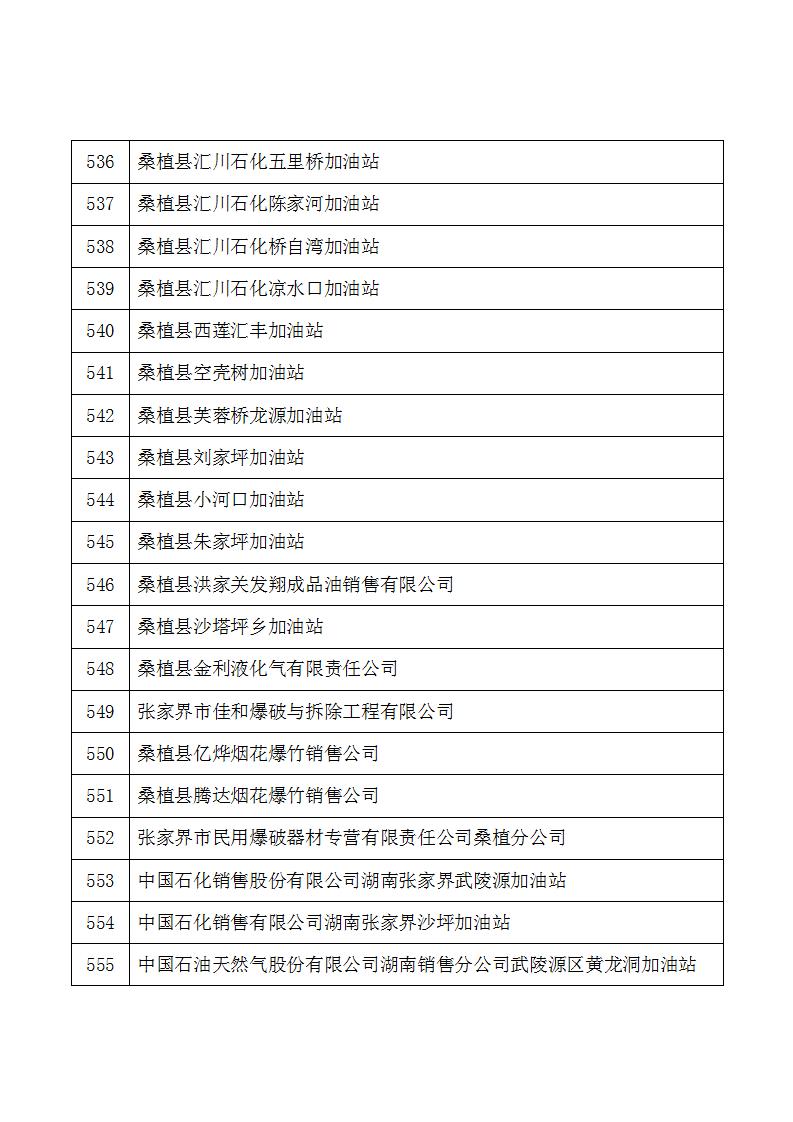 | 536 | 桑植县汇川石化五里桥加油站 |
|---|---|
| 537 | 桑植县汇川石化陈家河加油站 |
| 538 | 桑植县汇川石化桥自湾加油站 |
| 539 | 桑植县汇川石化凉水口加油站 |
| 540 | 桑植县西莲汇丰加油站 |
| 541 | 桑植县空壳树加油站 |
| 542 | 桑植县芙蓉桥龙源加油站 |
| 543 | 桑植县刘家坪加油站 |
| 544 | 桑植县小河口加油站 |
| 545 | 桑植县朱家坪加油站 |
| 546 | 桑植县洪家关发翔成品油销售有限公司 |
| 547 | 桑植县沙塔坪乡加油站 |
| 548 | 桑植县金利液化气有限责任公司 |
| 549 | 张家界市佳和爆破与拆除工程有限公司 |
| 550 | 桑植县亿烨烟花爆竹销售公司 |
| 551 | 桑植县腾达烟花爆竹销售公司 |
| 552 | 张家界市民用爆破器材专营有限责任公司桑植分公司 |
| 553 | 中国石化销售股份有限公司湖南张家界武陵源加油站 |
| 554 | 中国石化销售有限公司湖南张家界沙坪加油站 |
| 555 | 中国石油天然气股份有限公司湖南销售分公司武陵源区黄龙洞加油站 |